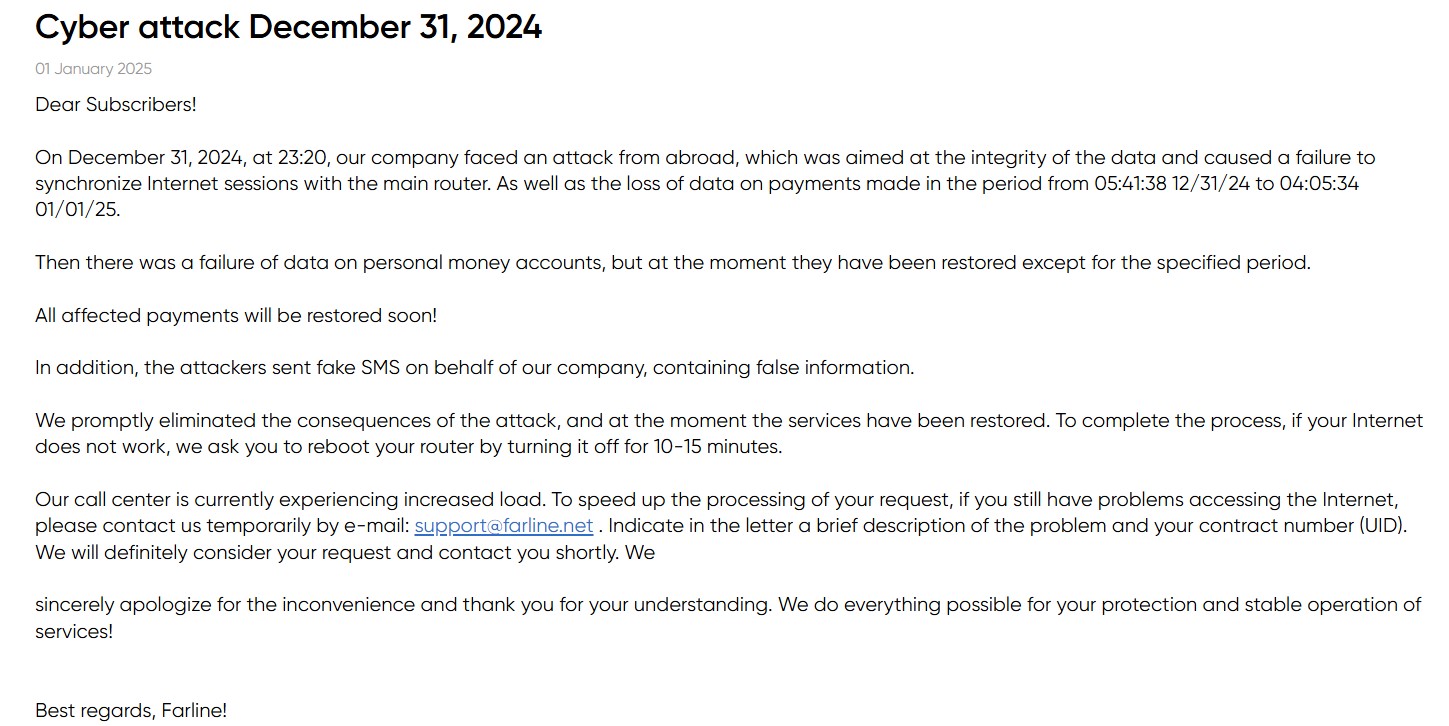 Cyber attack December 31, 2024

01 January 2025

Dear Subscribers!

On December 31, 2024, at 23:20, our company faced an attack from abroad, which was aimed at the integrity of the data and caused a failure to synchronize Internet sessions with the main router. As well as the loss of data on payments made in the period from 05:41:38 12/31/24 to 04:05:34 01/01/25.

Then there was a failure of data on personal money accounts, but at the moment they have been restored except for the specified period.

All affected payments will be restored soon!

In addition, the attackers sent fake SMS on behalf of our company, containing false information.

We promptly eliminated the consequences of the attack, and at the moment the services have been restored. To complete the process, if your Internet does not work, we ask you to reboot your router by turning it off for 10-15 minutes.

Our call center is currently experiencing increased load. To speed up the processing of your request, if you still have problems accessing the Internet, please contact us temporarily by e-mail: support@farline.net . Indicate in the letter a brief description of the problem and your contract number (UID). We will definitely consider your request and contact you shortly. We

sincerely apologize for the inconvenience and thank you for your understanding. We do everything possible for your protection and stable operation of services!

Best regards, Farline!